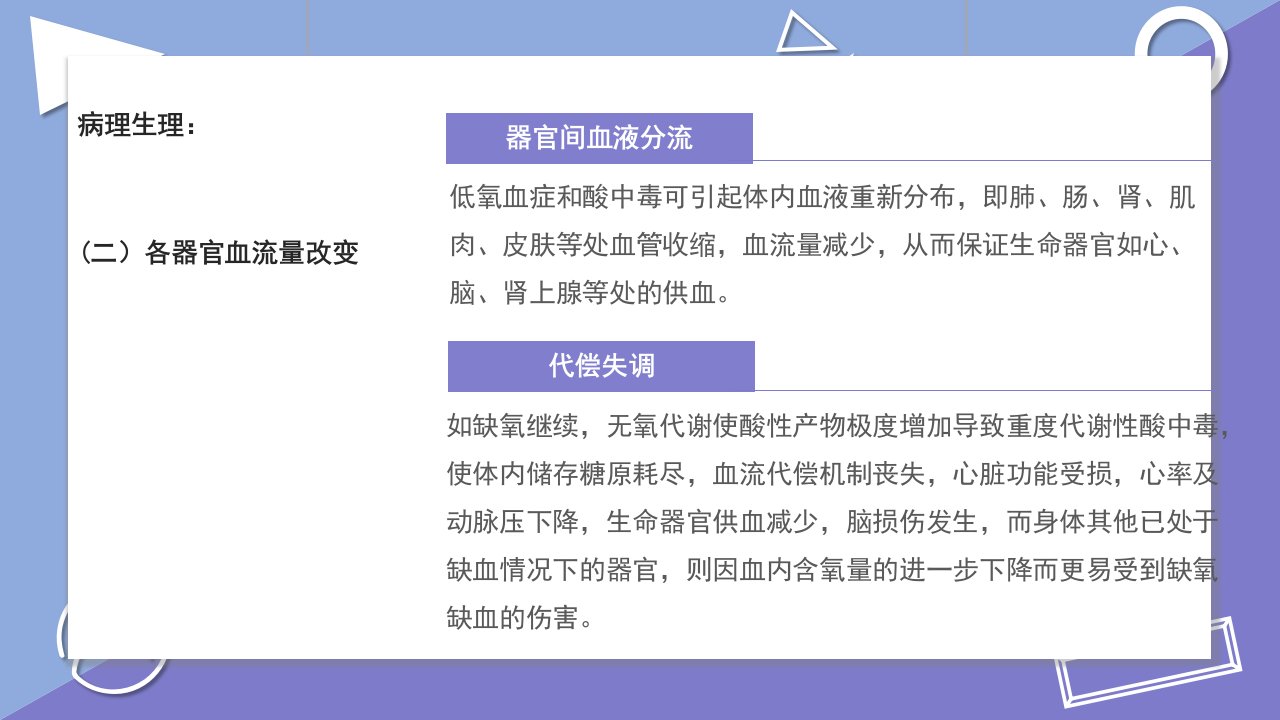 病理生理：

（二）各器官血流量改变

器官间血液分流

低氧血症和酸中毒可引起体内血液重新分布，即肺、肠、肾、肌肉、皮肤等处血管收缩，血流量减少，从而保证生命器官如心、脑、肾上腺等处的供血。

代偿失调

如缺氧继续，无氧代谢使酸性产物极度增加导致重度代谢性酸中毒，使体内储存糖原耗尽，血流代偿机制丧失，心脏功能受损，心率及动脉压下降，生命器官供血减少，脑损伤发生，而身体其他已处于缺血情况下的器官，则因血内含氧量的进一步下降而更易受到缺氧缺血的伤害。